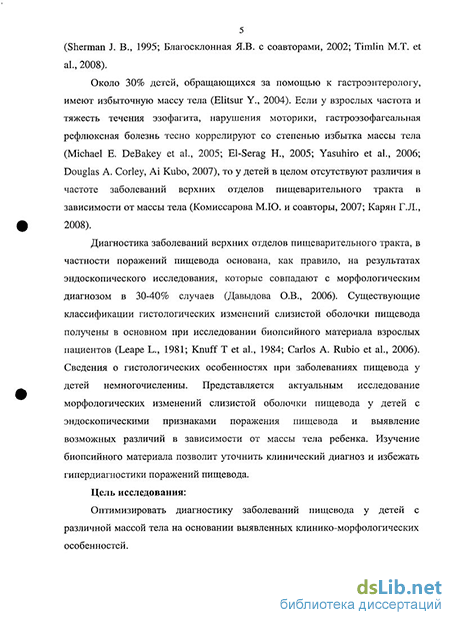 5

(Sherman J. B., 1995; Благосклонная Я.В. с соавторами, 2002; Timlin M.T. et al., 2008).

Около 30% детей, обращающихся за помощью к гастроэнтерологу, имеют избыточную массу тела (Elitsur Y., 2004). Если у взрослых частота и тяжесть течения эзофагита, нарушения моторики, гастроэзофагеальная рефлюксная болезнь тесно коррелируют со степенью избытка массы тела (Michael E. DeBakey et al., 2005; El-Serag H., 2005; Yasuhiro et al., 2006; Douglas A. Corley, Ai Kubo, 2007), то у детей в целом отсутствуют различия в частоте заболеваний верхних отделов пищеварительного тракта в зависимости от массы тела (Комиссарова М.Ю. и соавторы, 2007; Карян Г.Л., 2008).

Диагностика заболеваний верхних отделов пищеварительного тракта, в частности поражений пищевода основана, как правило, на результатах эндоскопического исследования, которые совпадают с морфологическим диагнозом в 30-40% случаев (Давыдова О.В., 2006). Существующие классификации гистологических изменений слизистой оболочки пищевода получены в основном при исследовании биопсийного материала взрослых пациентов (Leape L., 1981; Knuff T et al., 1984; Carlos A. Rubio et al., 2006). Сведения о гистологических особенностях при заболеваниях пищевода у детей немногочисленны. Представляется актуальным исследование морфологических изменений слизистой оболочки пищевода у детей с эндоскопическими признаками поражения пищевода и выявление возможных различий в зависимости от массы тела ребенка. Изучение биопсийного материала позволит уточнить клинический диагноз и избежать гипердиагностики поражений пищевода.

Цель исследования:

Оптимизировать диагностику заболеваний пищевода у детей с различной массой тела на основании выявленных клинико-морфологических особенностей.

dsLib.net
библиотека диссертаций